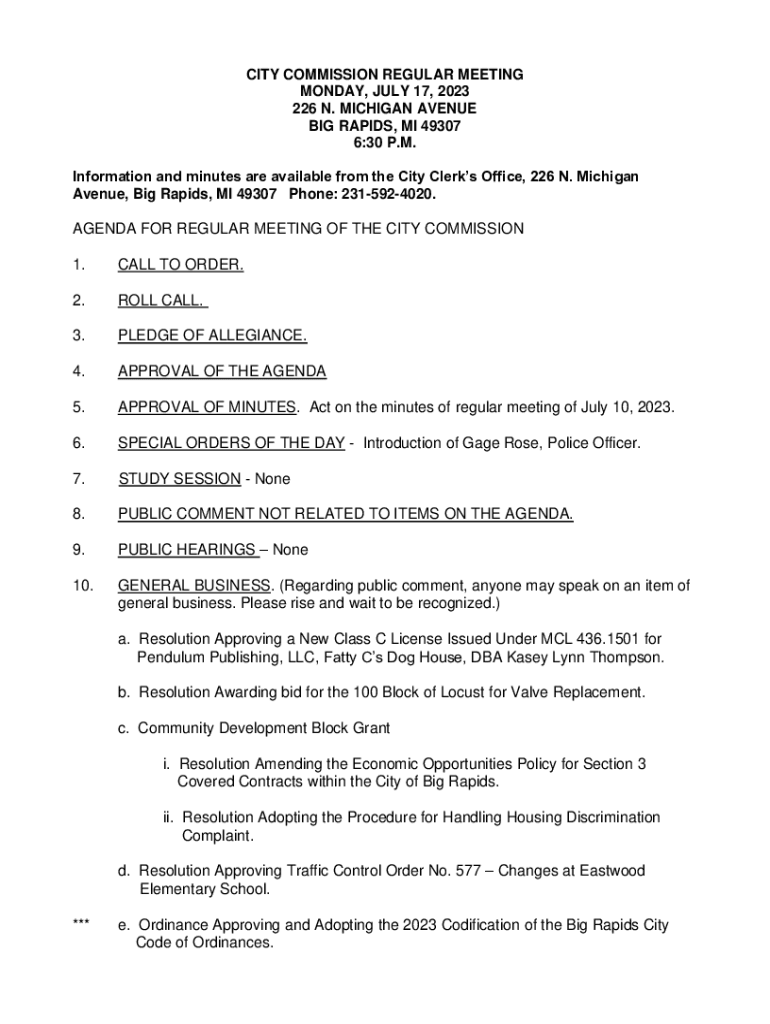 CITY COMMISSION REGULAR MEETING
MONDAY, JULY 17, 2023
226 N. MICHIGAN AVENUE
BIG RAPIDS, MI 49307
6:30 P.M.

Information and minutes are available from the City Clerk's Office, 226 N. Michigan Avenue, Big Rapids, MI 49307 Phone: 231-592-4020.

AGENDA FOR REGULAR MEETING OF THE CITY COMMISSION

1. CALL TO ORDER.

2. ROLL CALL.

3. PLEDGE OF ALLEGIANCE.

4. APPROVAL OF THE AGENDA

5. APPROVAL OF MINUTES. Act on the minutes of regular meeting of July 10, 2023.

6. SPECIAL ORDERS OF THE DAY - Introduction of Gage Rose, Police Officer.

7. STUDY SESSION - None

8. PUBLIC COMMENT NOT RELATED TO ITEMS ON THE AGENDA.

9. PUBLIC HEARINGS – None

10. GENERAL BUSINESS. (Regarding public comment, anyone may speak on an item of general business. Please rise and wait to be recognized.)

a. Resolution Approving a New Class C License Issued Under MCL 436.1501 for Pendulum Publishing, LLC, Fatty C's Dog House, DBA Kasey Lynn Thompson.

b. Resolution Awarding bid for the 100 Block of Locust for Valve Replacement.

c. Community Development Block Grant

i. Resolution Amending the Economic Opportunities Policy for Section 3 Covered Contracts within the City of Big Rapids.

ii. Resolution Adopting the Procedure for Handling Housing Discrimination Complaint.

d. Resolution Approving Traffic Control Order No. 577 – Changes at Eastwood Elementary School.

*** e. Ordinance Approving and Adopting the 2023 Codification of the Big Rapids City Code of Ordinances.